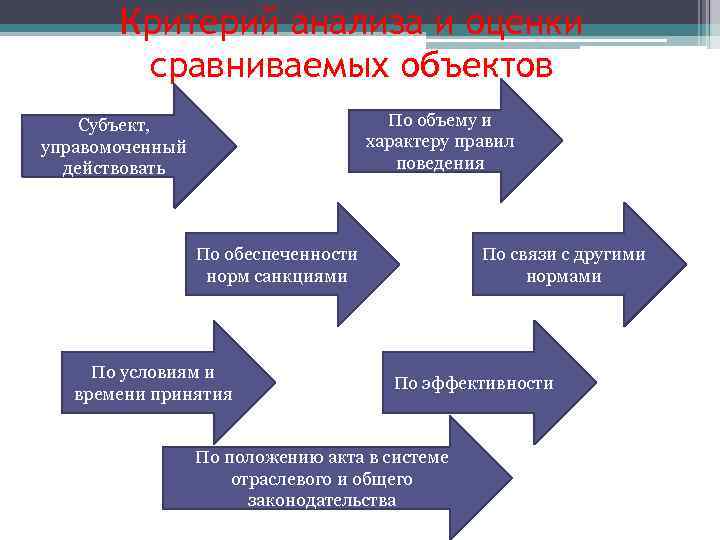 Критерий анализа и оценки сравниваемых объектов

Субъект, управомоченный действовать

По объему и характеру правил поведения

По обеспеченности норм санкциями

По связи с другими нормами

По условиям и времени принятия

По эффективности

По положению акта в системе отраслевого и общего законодательства